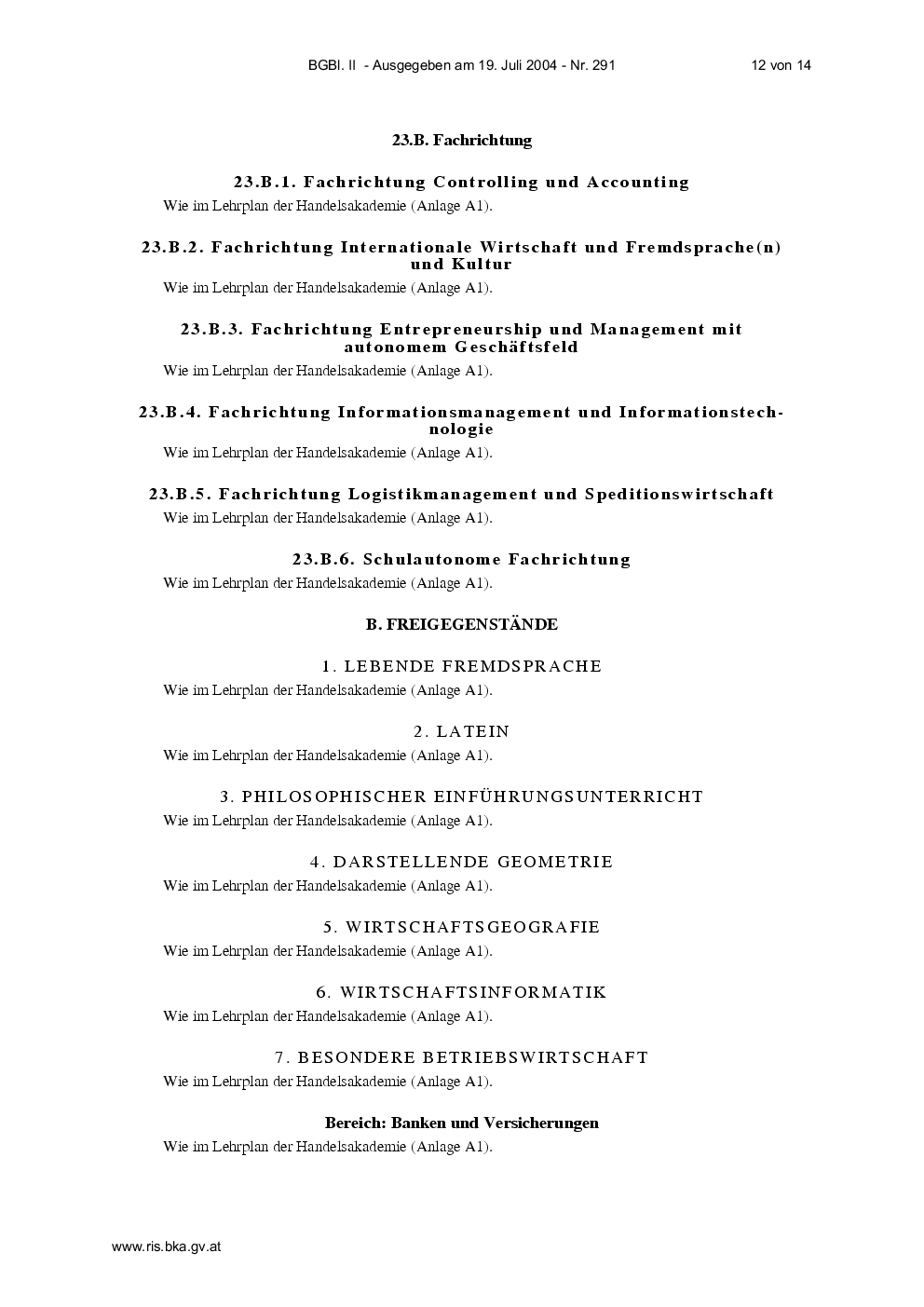 BGBl. II - Ausgegeben am 19. Juli 2004 - Nr. 291 12 von 14

23.B. Fachrichtung

23.B.1. Fachrichtung Controlling und Accounting
Wie im Lehrplan der Handelsakademie (Anlage A1).

23.B.2. Fachrichtung Internationale Wirtschaft und Fremdsprache(n) und Kultur
Wie im Lehrplan der Handelsakademie (Anlage A1).

23.B.3. Fachrichtung Entrepreneurship und Management mit autonomem Geschäftsfeld
Wie im Lehrplan der Handelsakademie (Anlage A1).

23.B.4. Fachrichtung Informationsmanagement und Informationstechnologie
Wie im Lehrplan der Handelsakademie (Anlage A1).

23.B.5. Fachrichtung Logistikmanagement und Speditionswirtschaft
Wie im Lehrplan der Handelsakademie (Anlage A1).

23.B.6. Schulautonome Fachrichtung
Wie im Lehrplan der Handelsakademie (Anlage A1).

B. FREIGEGENSTÄNDE

1. LEBENDE FREMDSPRACHE
Wie im Lehrplan der Handelsakademie (Anlage A1).

2. LATEIN
Wie im Lehrplan der Handelsakademie (Anlage A1).

3. PHILOSOPHISCHER EINFÜHRUNGSUNTERRICHT
Wie im Lehrplan der Handelsakademie (Anlage A1).

4. DARSTELLENDE GEOMETRIE
Wie im Lehrplan der Handelsakademie (Anlage A1).

5. WIRTSCHAFTSGEOGRAFIE
Wie im Lehrplan der Handelsakademie (Anlage A1).

6. WIRTSCHAFTSINFORMATIK
Wie im Lehrplan der Handelsakademie (Anlage A1).

7. BESONDERE BETRIEBSWIRTSCHAFT
Wie im Lehrplan der Handelsakademie (Anlage A1).

Bereich: Banken und Versicherungen
Wie im Lehrplan der Handelsakademie (Anlage A1).

www.ris.bka.gv.at